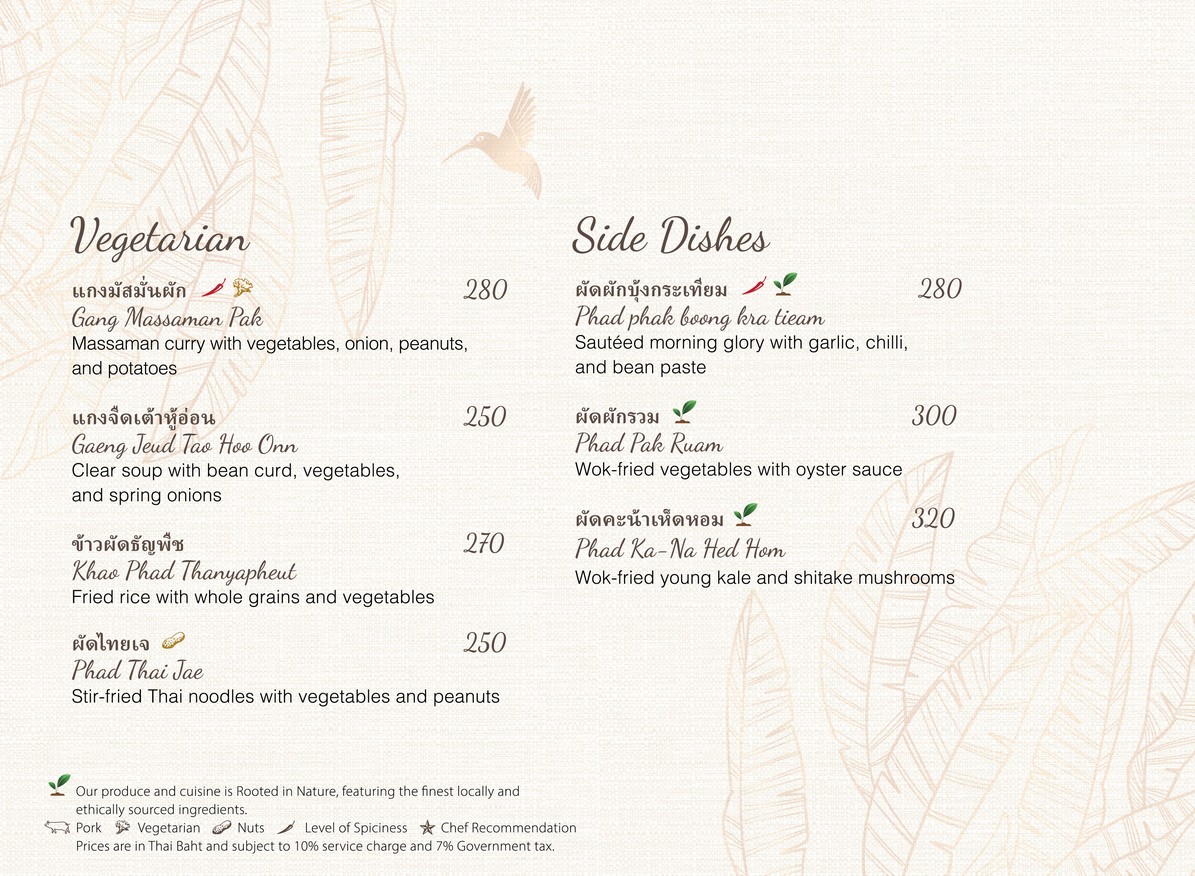 Vegetarian

แกงมัสมั่นผัก 280
Gang Massaman Pak
Massaman curry with vegetables, onion, peanuts, and potatoes

แกงจืดเต้าหู้อ่อน 250
Gaeng Jeud Tao Hoo Onn
Clear soup with bean curd, vegetables, and spring onions

ข้าวผัดธัญพืช 270
Khao Phad Thanyapheut
Fried rice with whole grains and vegetables

ผัดไทยเจ 250
Phad Thai Jae
Stir-fried Thai noodles with vegetables and peanuts

Side Dishes

ผัดผักบุ้งกระเทียม 280
Phad phak boong kra tieam
Sautéed morning glory with garlic, chilli, and bean paste

ผัดผักรวม 300
Phad Pak Ruam
Wok-fried vegetables with oyster sauce

ผัดคะน้าเห็ดหอม 320
Phad Ka-Na Hed Hom
Wok-fried young kale and shitake mushrooms

Our produce and cuisine is Rooted in Nature, featuring the finest locally and ethically sourced ingredients.
Pork Vegetarian Nuts Level of Spiciness Chef Recommendation
Prices are in Thai Baht and subject to 10% service charge and 7% Government tax.